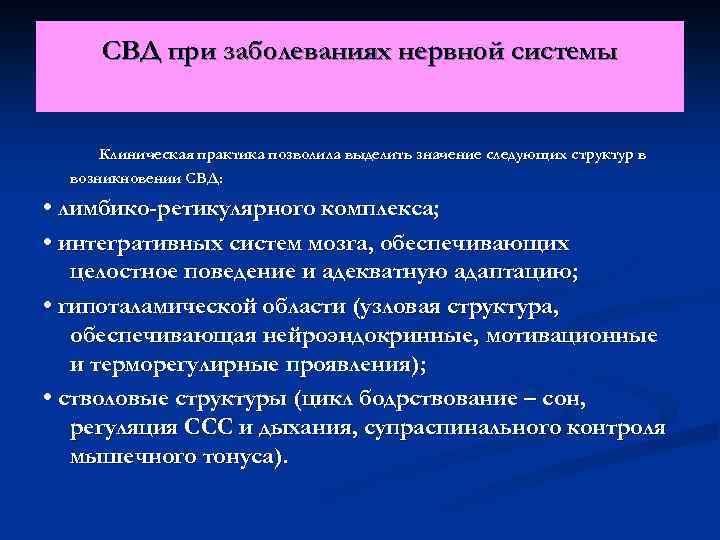 СВД при заболеваниях нервной системы

Клиническая практика позволила выделить значение следующих структур в возникновении СВД:

• лимбико-ретикулярного комплекса;

• интегративных систем мозга, обеспечивающих целостное поведение и адекватную адаптацию;

• гипоталамической области (узловая структура, обеспечивающая нейроэндокринные, мотивационные и терморегулирные проявления);

• стволовые структуры (цикл бодрствование – сон, регуляция ССС и дыхания, супраспинального контроля мышечного тонуса).